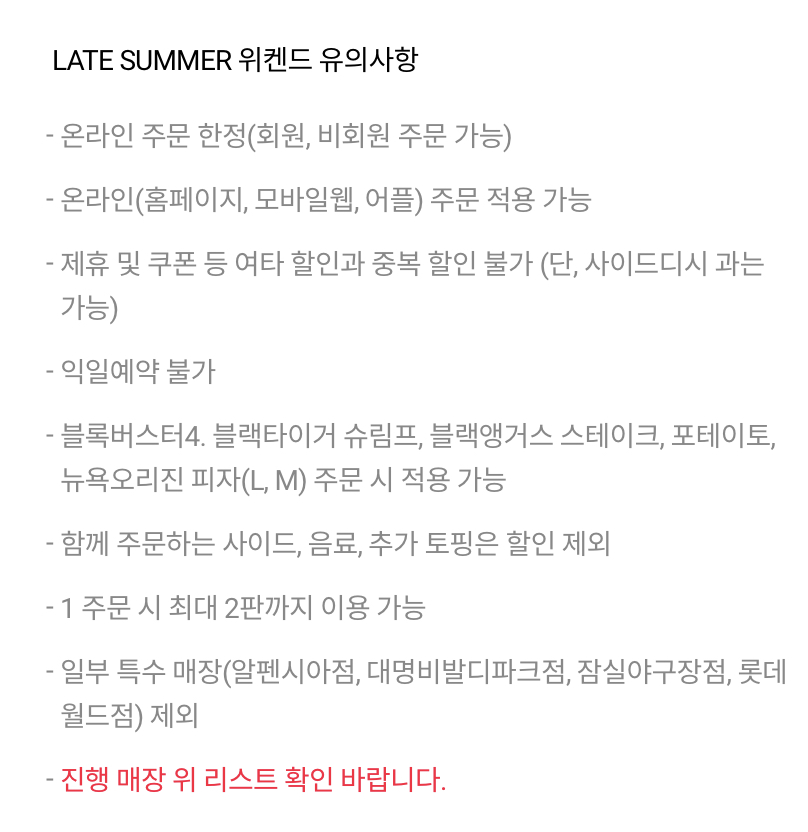 LATE SUMMER 위켄드 유의사항

- 온라인 주문 한정(회원, 비회원 주문 가능)

- 온라인(홈페이지, 모바일웹, 어플) 주문 적용 가능

- 제휴 및 쿠폰 등 여타 할인과 중복 할인 불가 (단, 사이드디시 과는 가능)

- 익일예약 불가

- 블록버스터4. 블랙타이거 슈림프, 블랙앵거스 스테이크, 포테이토, 뉴욕오리진 피자(L, M) 주문 시 적용 가능

- 함께 주문하는 사이드, 음료, 추가 토핑은 할인 제외

- 1 주문 시 최대 2판까지 이용 가능

- 일부 특수 매장(알펜시아점, 대명비발디파크점, 잠실야구장점, 롯데월드점) 제외

- 진행 매장 위 리스트 확인 바랍니다.